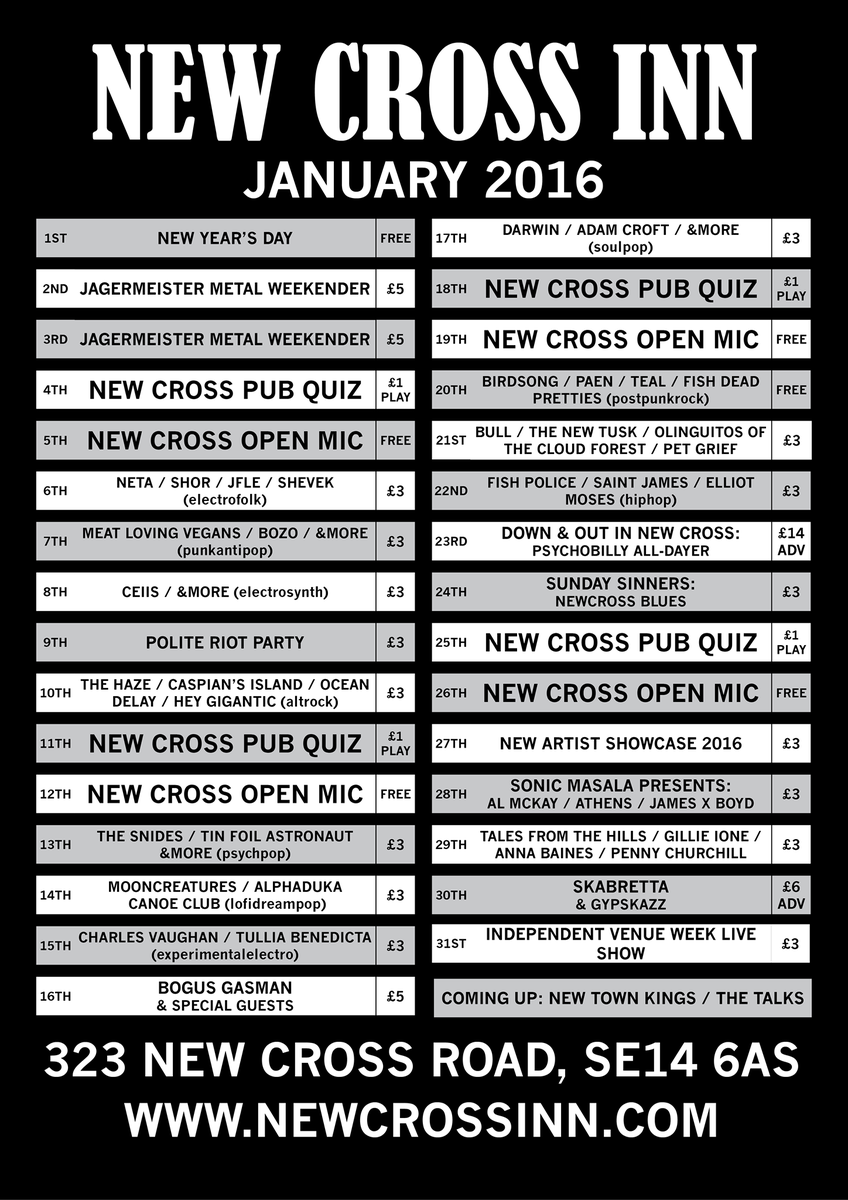 NEW CROSS INN

JANUARY 2016

1ST NEW YEAR'S DAY FREE

2ND JAGERMEISTER METAL WEEKENDER £5

3RD JAGERMEISTER METAL WEEKENDER £5

4TH NEW CROSS PUB QUIZ £1 PLAY

5TH NEW CROSS OPEN MIC FREE

6TH NETA / SHOR / JFLE / SHEVEK (electrofolk) £3

7TH MEAT LOVING VEGANS / BOZO / &MORE (punkantipop) £3

8TH CEIIS / &MORE (electrosynth) £3

9TH POLITE RIOT PARTY £3

10TH THE HAZE / CASPIAN'S ISLAND / OCEAN DELAY / HEY GIGANTIC (altrock) £3

11TH NEW CROSS PUB QUIZ £1 PLAY

12TH NEW CROSS OPEN MIC FREE

13TH THE SNIDES / TIN FOIL ASTRONAUT &MORE (psychpop) £3

14TH MOONCREATURES / ALPHADUKA CANOE CLUB (lofidreampop) £3

15TH CHARLES VAUGHAN / TULLIA BENEDICTA (experimentalelectro) £3

16TH BOGUS GASMAN & SPECIAL GUESTS £5

17TH DARWIN / ADAM CROFT / &MORE (soulpop) £3

18TH NEW CROSS PUB QUIZ £1 PLAY

19TH NEW CROSS OPEN MIC FREE

20TH BIRDSONG / PAEN / TEAL / FISH DEAD PRETTIES (postpunkrock) FREE

21ST BULL / THE NEW TUSK / OLINGUITOS OF THE CLOUD FOREST / PET GRIEF £3

22ND FISH POLICE / SAINT JAMES / ELLIOT MOSES (hiphop) £3

23RD DOWN & OUT IN NEW CROSS: PSYCHOBILLY ALL-DAYER £14 ADV

24TH SUNDAY SINNERS: NEWCROSS BLUES £3

25TH NEW CROSS PUB QUIZ £1 PLAY

26TH NEW CROSS OPEN MIC FREE

27TH NEW ARTIST SHOWCASE 2016 £3

28TH SONIC MASALA PRESENTS: AL MCKAY / ATHENS / JAMES X BOYD £3

29TH TALES FROM THE HILLS / GILLIE IONE / ANNA BAINES / PENNY CHURCHILL £3

30TH SKABRETTA & GYPSKAZZ £6 ADV

31ST INDEPENDENT VENUE WEEK LIVE SHOW £3

COMING UP: NEW TOWN KINGS / THE TALKS

323 NEW CROSS ROAD, SE14 6AS

WWW.NEWCROSSINN.COM